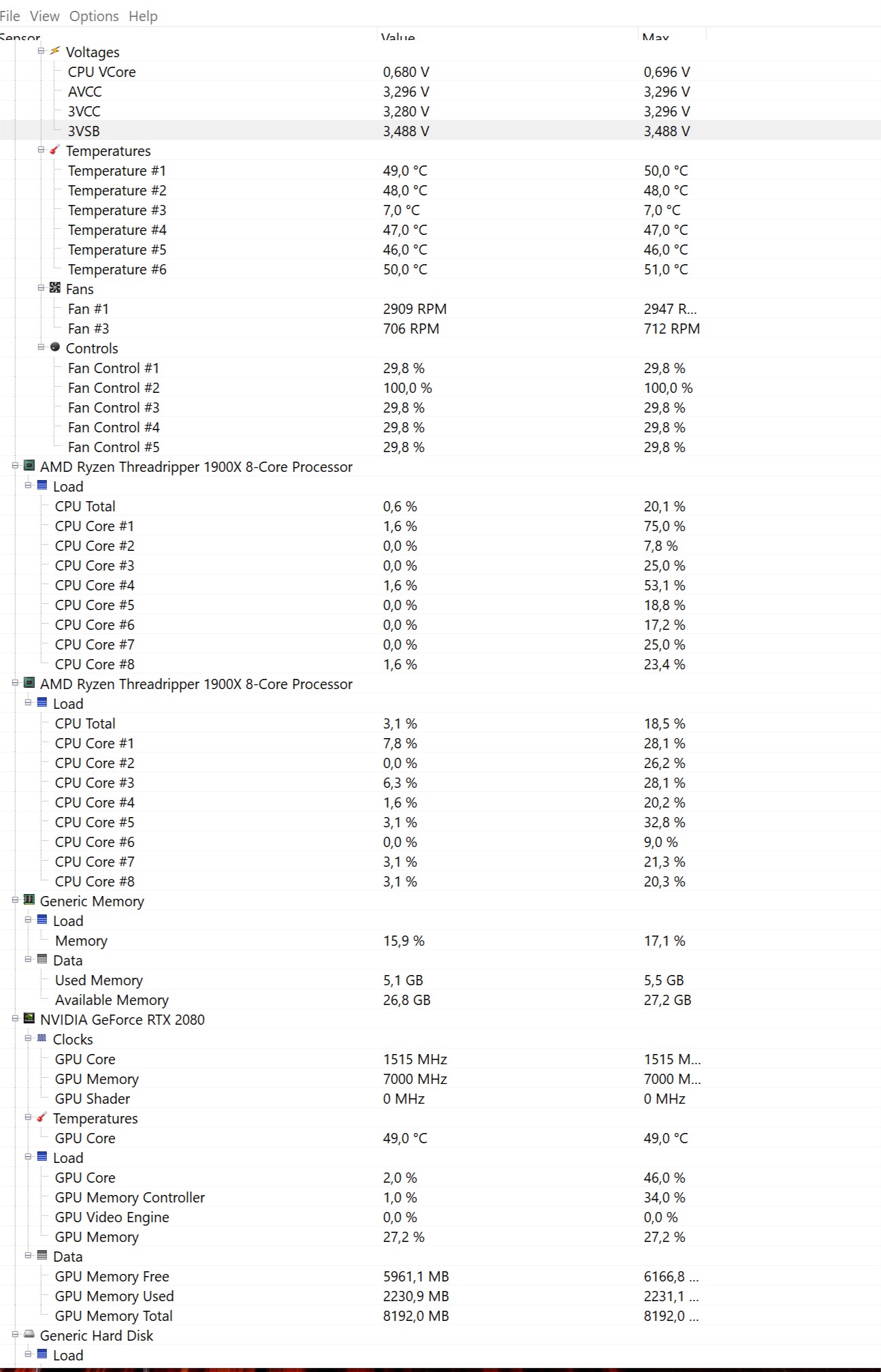 File View Options Help

| Sensor | Value | Max |
|---|---|---|
| Voltages | | |
| CPU VCore | 0,680 V | 0,696 V |
| AVCC | 3,296 V | 3,296 V |
| 3VCC | 3,280 V | 3,296 V |
| 3VSB | 3,488 V | 3,488 V |
| Temperatures | | |
| Temperature #1 | 49,0 °C | 50,0 °C |
| Temperature #2 | 48,0 °C | 48,0 °C |
| Temperature #3 | 7,0 °C | 7,0 °C |
| Temperature #4 | 47,0 °C | 47,0 °C |
| Temperature #5 | 46,0 °C | 46,0 °C |
| Temperature #6 | 50,0 °C | 51,0 °C |
| Fans | | |
| Fan #1 | 2909 RPM | 2947 R... |
| Fan #3 | 706 RPM | 712 RPM |
| Controls | | |
| Fan Control #1 | 29,8 % | 29,8 % |
| Fan Control #2 | 100,0 % | 100,0 % |
| Fan Control #3 | 29,8 % | 29,8 % |
| Fan Control #4 | 29,8 % | 29,8 % |
| Fan Control #5 | 29,8 % | 29,8 % |
| AMD Ryzen Threadripper 1900X 8-Core Processor | | |
| Load | | |
| CPU Total | 0,6 % | 20,1 % |
| CPU Core #1 | 1,6 % | 75,0 % |
| CPU Core #2 | 0,0 % | 7,8 % |
| CPU Core #3 | 0,0 % | 25,0 % |
| CPU Core #4 | 1,6 % | 53,1 % |
| CPU Core #5 | 0,0 % | 18,8 % |
| CPU Core #6 | 0,0 % | 17,2 % |
| CPU Core #7 | 0,0 % | 25,0 % |
| CPU Core #8 | 1,6 % | 23,4 % |
| AMD Ryzen Threadripper 1900X 8-Core Processor | | |
| Load | | |
| CPU Total | 3,1 % | 18,5 % |
| CPU Core #1 | 7,8 % | 28,1 % |
| CPU Core #2 | 0,0 % | 26,2 % |
| CPU Core #3 | 6,3 % | 28,1 % |
| CPU Core #4 | 1,6 % | 20,2 % |
| CPU Core #5 | 3,1 % | 32,8 % |
| CPU Core #6 | 0,0 % | 9,0 % |
| CPU Core #7 | 3,1 % | 21,3 % |
| CPU Core #8 | 3,1 % | 20,3 % |
| Generic Memory | | |
| Load | | |
| Memory | 15,9 % | 17,1 % |
| Data | | |
| Used Memory | 5,1 GB | 5,5 GB |
| Available Memory | 26,8 GB | 27,2 GB |
| NVIDIA GeForce RTX 2080 | | |
| Clocks | | |
| GPU Core | 1515 MHz | 1515 M... |
| GPU Memory | 7000 MHz | 7000 M... |
| GPU Shader | 0 MHz | 0 MHz |
| Temperatures | | |
| GPU Core | 49,0 °C | 49,0 °C |
| Load | | |
| GPU Core | 2,0 % | 46,0 % |
| GPU Memory Controller | 1,0 % | 34,0 % |
| GPU Video Engine | 0,0 % | 0,0 % |
| GPU Memory | 27,2 % | 27,2 % |
| Data | | |
| GPU Memory Free | 5961,1 MB | 6166,8 ... |
| GPU Memory Used | 2230,9 MB | 2231,1 ... |
| GPU Memory Total | 8192,0 MB | 8192,0 ... |
| Generic Hard Disk | | |
| Load | | |